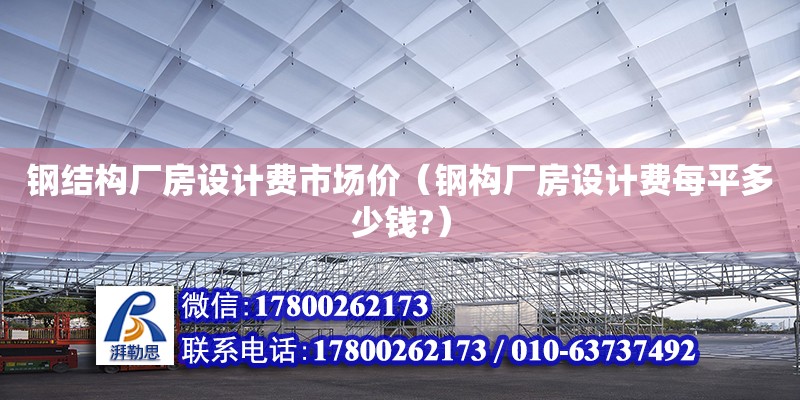 钢结构厂房设计费市场价（钢构厂房设计费每平多少钱?）

湃勒思

微信:17800262173

联系电话:17800262173 / 010-63737492